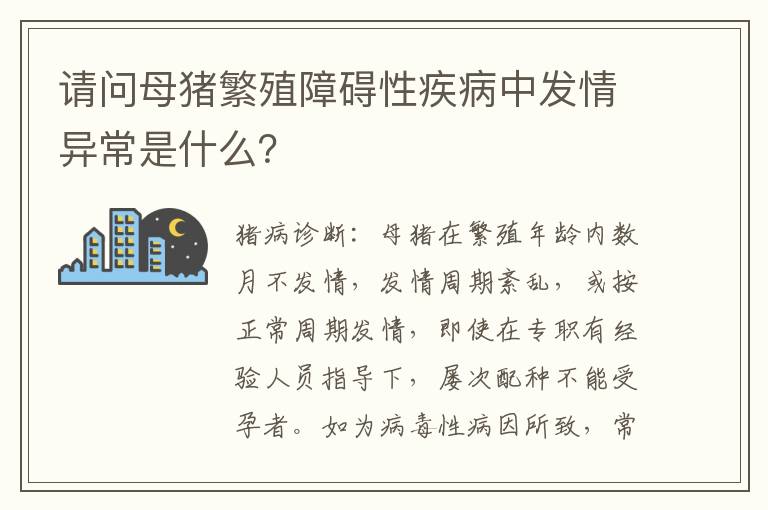 请问母猪繁殖障碍性疾病中发情异常是什么?

猪病诊断：母猪在繁殖年龄内数月不发情，发情周期紊乱，或按正常周期发情，即使在专职有经验人员指导下，屡次配种不能受孕者。如为病毒性病因所致，常